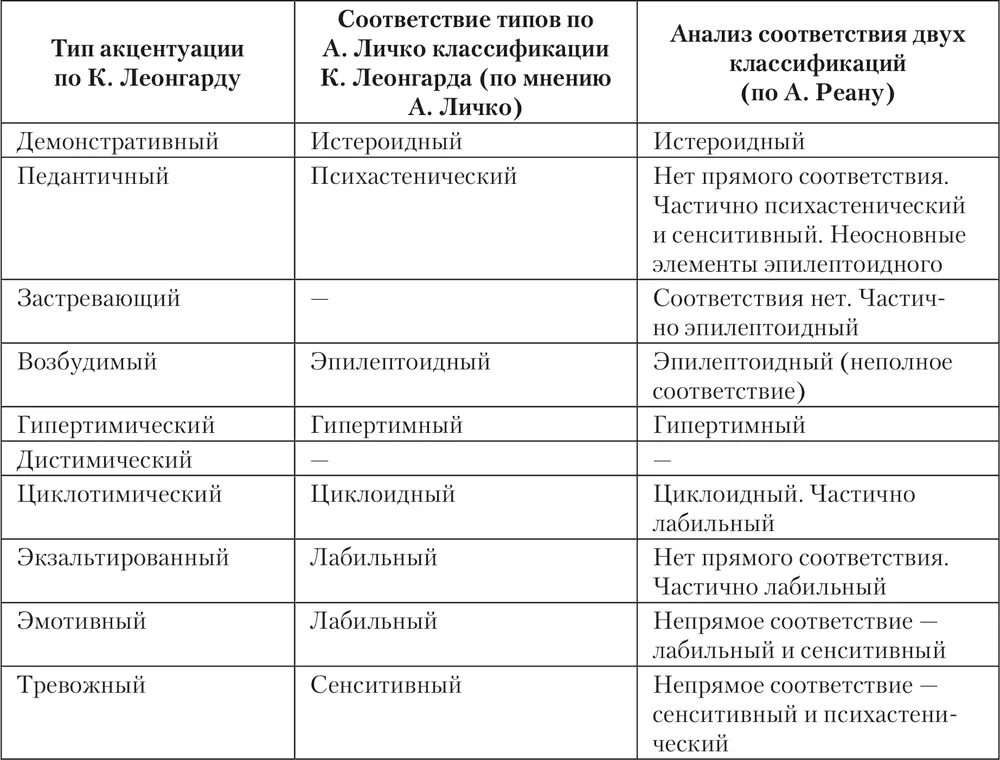 | Тип акцентуации по К. Леонгарду | Соответствие типов по А. Личко классификации К. Леонгарда (по мнению А. Личко) | Анализ соответствия двух классификаций (по А. Реану) |
|---|---|---|
| Демонстративный | Истероидный | Истероидный |
| Педантичный | Психастенический | Нет прямого соответствия. Частично психастенический и сенситивный. Неосновные элементы эпилептоидного |
| Застревающий | — | Соответствия нет. Частично эпилептоидный |
| Возбудимый | Эпилептоидный | Эпилептоидный (неполное соответствие) |
| Гипертимический | Гипертимный | Гипертимный |
| Дистимический | — | — |
| Циклотимический | Циклоидный | Циклоидный. Частично лабильный |
| Экзальтированный | Лабильный | Нет прямого соответствия. Частично лабильный |
| Эмотивный | Лабильный | Непрямое соответствие — лабильный и сенситивный |
| Тревожный | Сенситивный | Непрямое соответствие — сенситивный и психастенический |